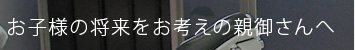 お子様の将来をお考えの親御さんへ